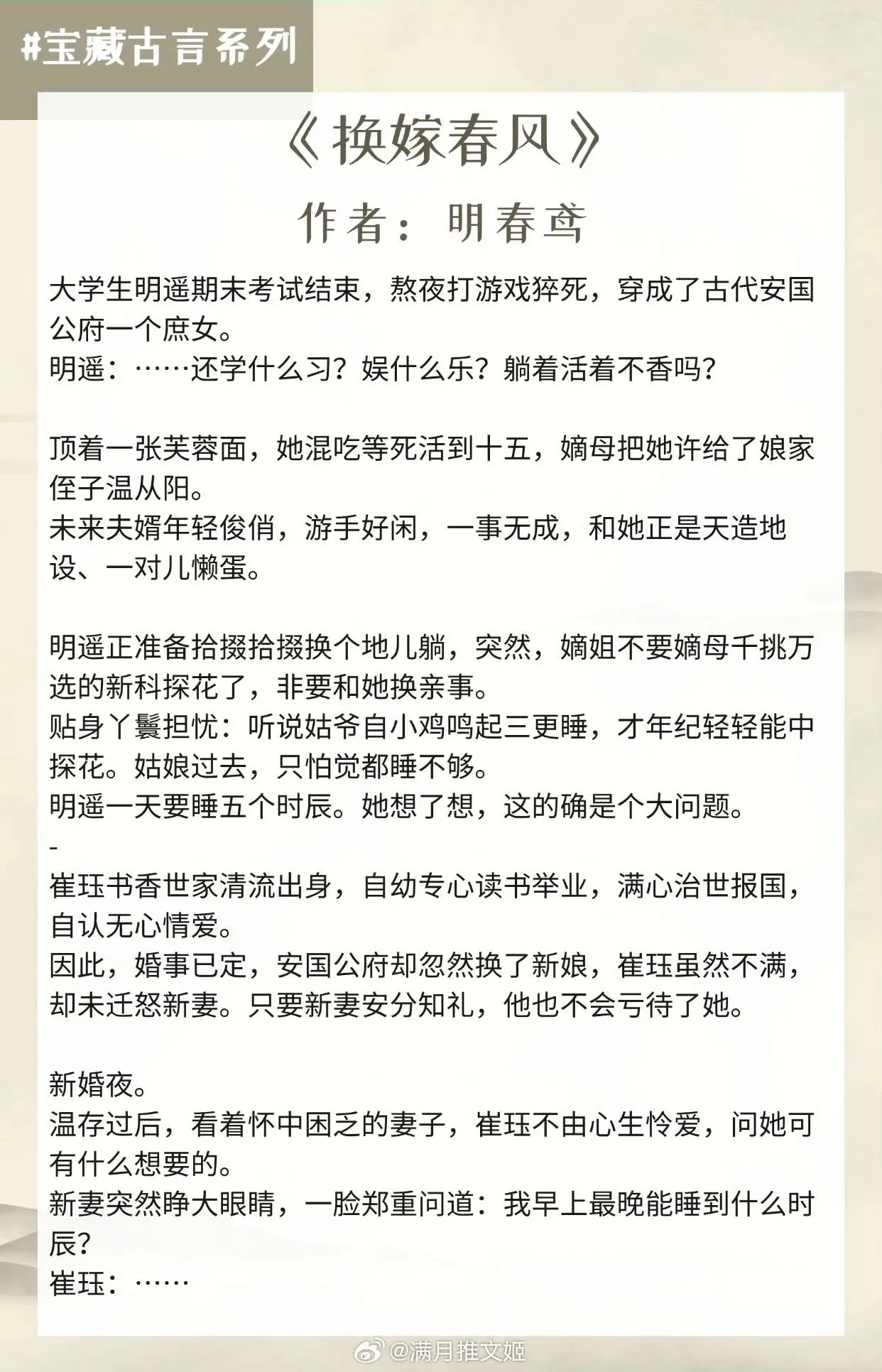 #宝藏古言系列

《换嫁春风》

作者：明春鸢

大学生明遥期末考试结束，熬夜打游戏猝死，穿成了古代安国公府一个庶女。
明遥：……还学什么习？娱什么乐？躺着活着不香吗？

顶着一张芙蓉面，她混吃等死活到十五，嫡母把她许给了娘家侄子温从阳。
未来夫婿年轻俊俏，游手好闲，一事无成，和她正是天造地设、一对儿懒蛋。

明遥正准备拾掇拾掇换个地儿躺，突然，嫡姐不要嫡母千挑万选的新科探花了，非要和她换亲事。
贴身丫鬟担忧：听说姑爷自小鸡鸣起三更睡，才年纪轻轻能中探花。姑娘过去，只怕觉都睡不够。
明遥一天要睡五个时辰。她想了想，这的确是个大问题。
-
崔珏书香世家清流出身，自幼专心读书举业，满心治世报国，自认无心情爱。
因此，婚事已定，安国公府却忽然换了新娘，崔珏虽然不满，却未迁怒新妻。只要新妻安分知礼，他也不会亏待了她。

新婚夜。
温存过后，看着怀中困乏的妻子，崔珏不由心生怜爱，问她可有什么想要的。
新妻突然睁大眼睛，一脸郑重问道：我早上最晚能睡到什么时辰？
崔珏：……

@满月推文姬